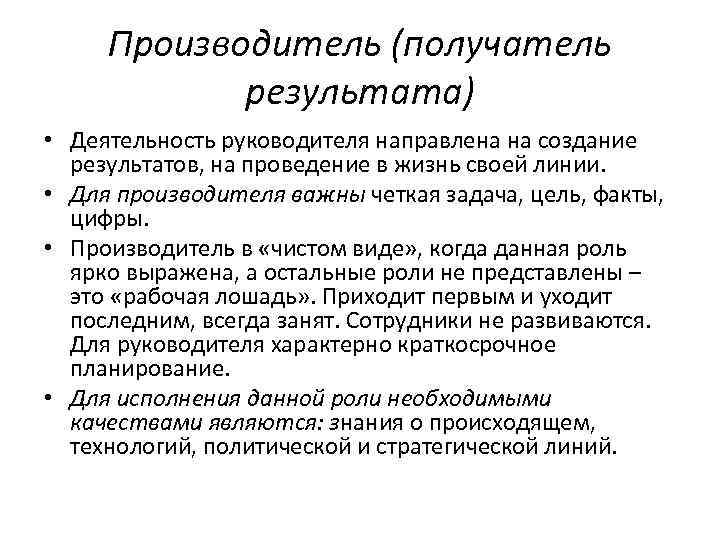 Производитель (получатель результата)

• Деятельность руководителя направлена на создание результатов, на проведение в жизнь своей линии.
• Для производителя важны четкая задача, цель, факты, цифры.
• Производитель в «чистом виде», когда данная роль ярко выражена, а остальные роли не представлены – это «рабочая лошадь». Приходит первым и уходит последним, всегда занят. Сотрудники не развиваются. Для руководителя характерно краткосрочное планирование.
• Для исполнения данной роли необходимыми качествами являются: знания о происходящем, технологий, политической и стратегической линий.